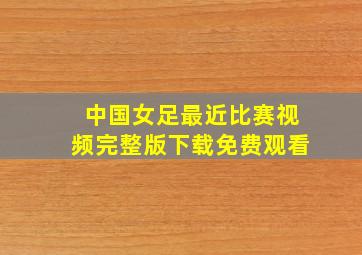 中国女足最近比赛视频完整版下载免费观看